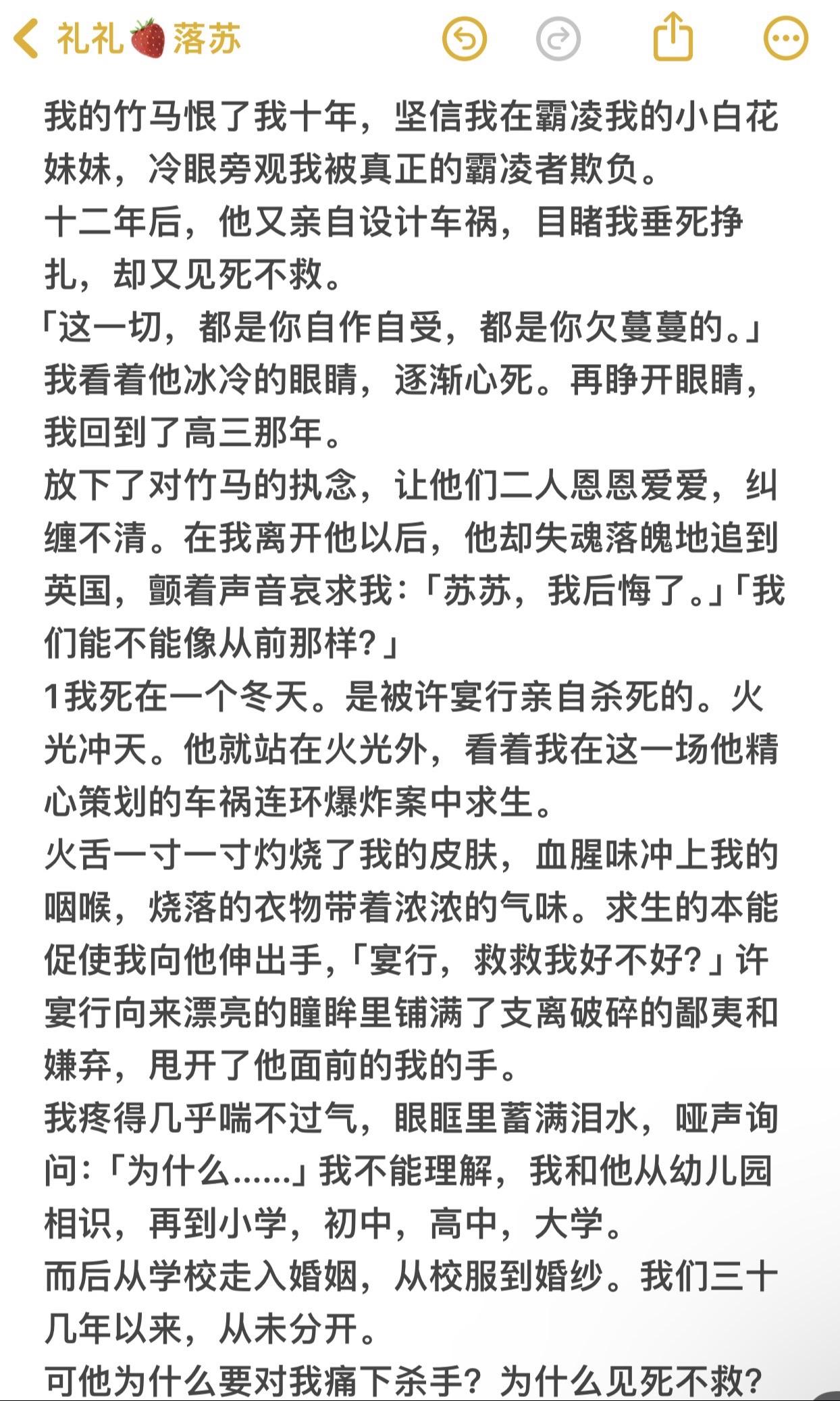 礼礼🍓落苏

我的竹马恨了我十年，坚信我在霸凌我的小白花妹妹，冷眼旁观我被真正的霸凌者欺负。
十二年后，他又亲自设计车祸，目睹我垂死挣扎，却又见死不救。
「这一切，都是你自作自受，都是你欠蔓蔓的。」
我看着他冰冷的眼睛，逐渐心死。再睁开眼睛，我回到了高三那年。
放下了对竹马的执念，让他们二人恩恩爱爱，纠缠不清。在我离开他以后，他却失魂落魄地追到英国，颤着声音哀求我：「苏苏，我后悔了。」「我们能不能像从前那样？」
1我死在一个冬天。是被许宴行亲自杀死的。火光冲天。他就站在火光外，看着我在这一场他精心策划的车祸连环爆炸案中求生。
火舌一寸一寸灼烧了我的皮肤，血腥味冲上我的咽喉，烧落的衣物带着浓浓的气味。求生的本能促使我向他伸出手，「宴行，救救我好不好？」许宴行向来漂亮的瞳眸里铺满了支离破碎的鄙夷和嫌弃，甩开了他面前的我的手。
我疼得几乎喘不过气，眼眶里蓄满泪水，哑声询问：「为什么......」我不能理解，我和他从幼儿园相识，再到小学，初中，高中，大学。
而后从学校走入婚姻，从校服到婚纱。我们三十几年以来，从未分开。
可他为什么要对我痛下杀手？为什么见死不救？